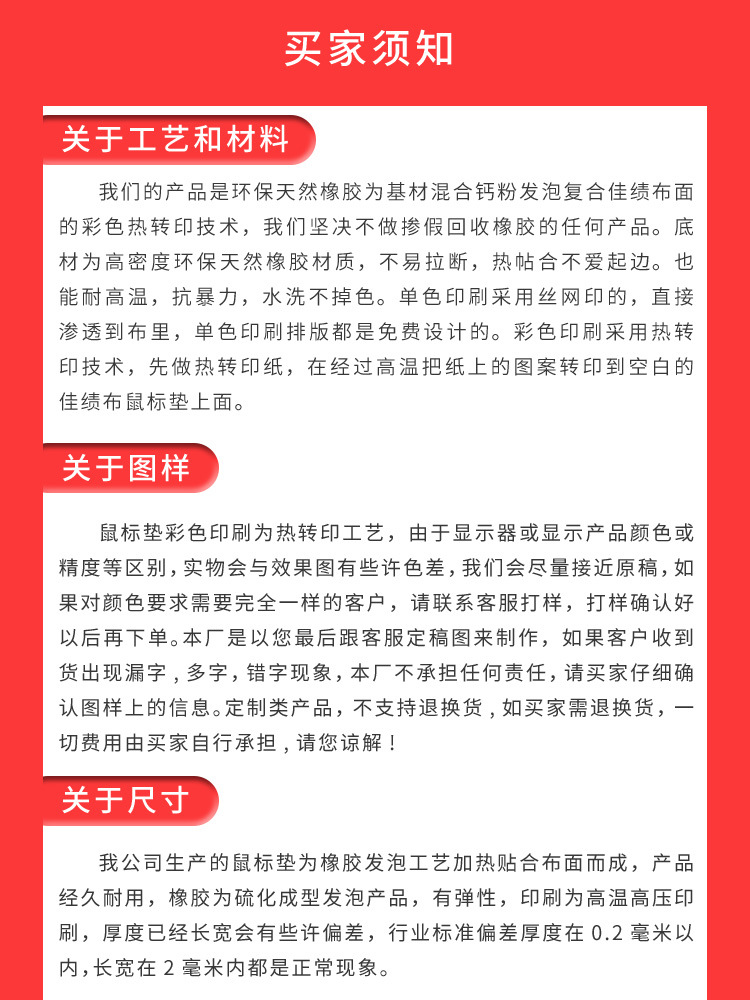 买家须知

关于工艺和材料

我们的产品是环保天然橡胶为基材混合钙粉发泡复合佳绩布面的彩色热转印技术，我们坚决不做掺假回收橡胶的任何产品。底材为高密度环保天然橡胶材质，不易拉断，热帖合不爱起边。也能耐高温，抗暴力，水洗不掉色。单色印刷采用丝网印的，直接渗透到布里，单色印刷排版都是免费设计的。彩色印刷采用热转印技术，先做热转印纸，在经过高温把纸上的图案转印到空白的佳绩布鼠标垫上面。

关于图样

鼠标垫彩色印刷为热转印工艺，由于显示器或显示产品颜色或精度等区别，实物会与效果图有些许色差，我们会尽量接近原稿，如果对颜色要求需要完全一样的客户，请联系客服打样，打样确认好以后再下单。本厂是以您最后跟客服定稿图来制作，如果客户收到货出现漏字，多字，错字现象，本厂不承担任何责任，请买家仔细确认图样上的信息。定制类产品，不支持退换货，如买家需退换货，一切费用由买家自行承担，请您谅解！

关于尺寸

我公司生产的鼠标垫为橡胶发泡工艺加热贴合布面而成，产品经久耐用，橡胶为硫化成型发泡产品，有弹性，印刷为高温高压印刷，厚度已经长宽会有些许偏差，行业标准偏差厚度在 0.2 毫米以内，长宽在 2 毫米内都是正常现象。